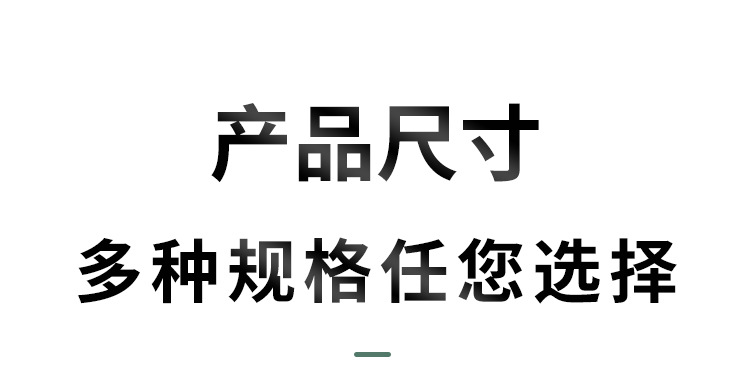 产品尺寸

多种规格任您选择